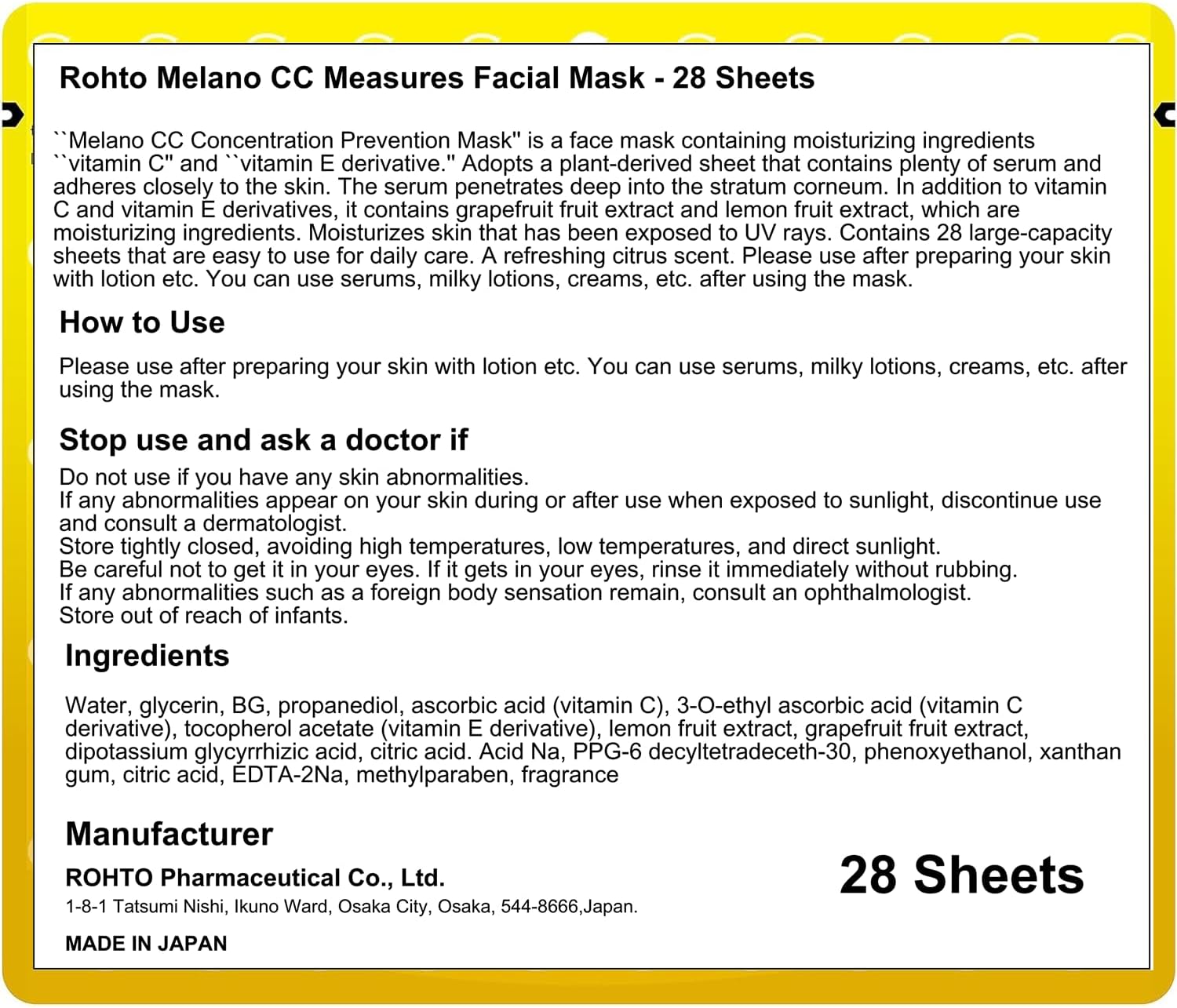 Rohto Melano CC Measures Facial Mask - 28 Sheets

``Melano CC Concentration Prevention Mask'' is a face mask containing moisturizing ingredients ``vitamin C'' and ``vitamin E derivative.'' Adopts a plant-derived sheet that contains plenty of serum and adheres closely to the skin. The serum penetrates deep into the stratum corneum. In addition to vitamin C and vitamin E derivatives, it contains grapefruit fruit extract and lemon fruit extract, which are moisturizing ingredients. Moisturizes skin that has been exposed to UV rays. Contains 28 large-capacity sheets that are easy to use for daily care. A refreshing citrus scent. Please use after preparing your skin with lotion etc. You can use serums, milky lotions, creams, etc. after using the mask.

How to Use

Please use after preparing your skin with lotion etc. You can use serums, milky lotions, creams, etc. after using the mask.

Stop use and ask a doctor if

Do not use if you have any skin abnormalities.
If any abnormalities appear on your skin during or after use when exposed to sunlight, discontinue use and consult a dermatologist.
Store tightly closed, avoiding high temperatures, low temperatures, and direct sunlight.
Be careful not to get it in your eyes. If it gets in your eyes, rinse it immediately without rubbing.
If any abnormalities such as a foreign body sensation remain, consult an ophthalmologist.
Store out of reach of infants.

Ingredients

Water, glycerin, BG, propanediol, ascorbic acid (vitamin C), 3-O-ethyl ascorbic acid (vitamin C derivative), tocopherol acetate (vitamin E derivative), lemon fruit extract, grapefruit fruit extract, dipotassium glycyrrhizic acid, citric acid. Acid Na, PPG-6 decyltetradeceth-30, phenoxyethanol, xanthan gum, citric acid, EDTA-2Na, methylparaben, fragrance

Manufacturer

ROHTO Pharmaceutical Co., Ltd.
1-8-1 Tatsumi Nishi, Ikuno Ward, Osaka City, Osaka, 544-8666,Japan.

MADE IN JAPAN

28 Sheets